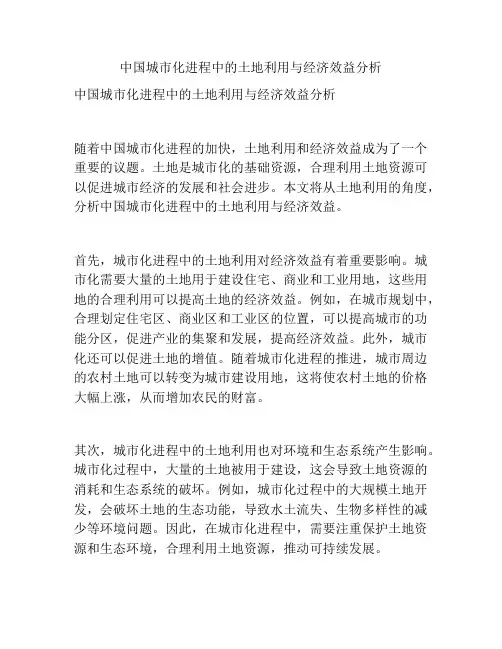 中国城市化进程中的土地利用与经济效益分析

中国城市化进程中的土地利用与经济效益分析

随着中国城市化进程的加快，土地利用和经济效益成为了一个重要的议题。土地是城市化的基础资源，合理利用土地资源可以促进城市经济的发展和社会进步。本文将从土地利用的角度，分析中国城市化进程中的土地利用与经济效益。

首先，城市化进程中的土地利用对经济效益有着重要影响。城市化需要大量的土地用于建设住宅、商业和工业用地，这些用地的合理利用可以提高土地的经济效益。例如，在城市规划中，合理划定住宅区、商业区和工业区的位置，可以提高城市的功能分区，促进产业的集聚和发展，提高经济效益。此外，城市化还可以促进土地的增值。随着城市化进程的推进，城市周边的农村土地可以转变为城市建设用地，这将使农村土地的价格大幅上涨，从而增加农民的财富。

其次，城市化进程中的土地利用也对环境和生态系统产生影响。城市化过程中，大量的土地被用于建设，这会导致土地资源的消耗和生态系统的破坏。例如，城市化过程中的大规模土地开发，会破坏土地的生态功能，导致水土流失、生物多样性的减少等环境问题。因此，在城市化进程中，需要注重保护土地资源和生态环境，合理利用土地资源，推动可持续发展。